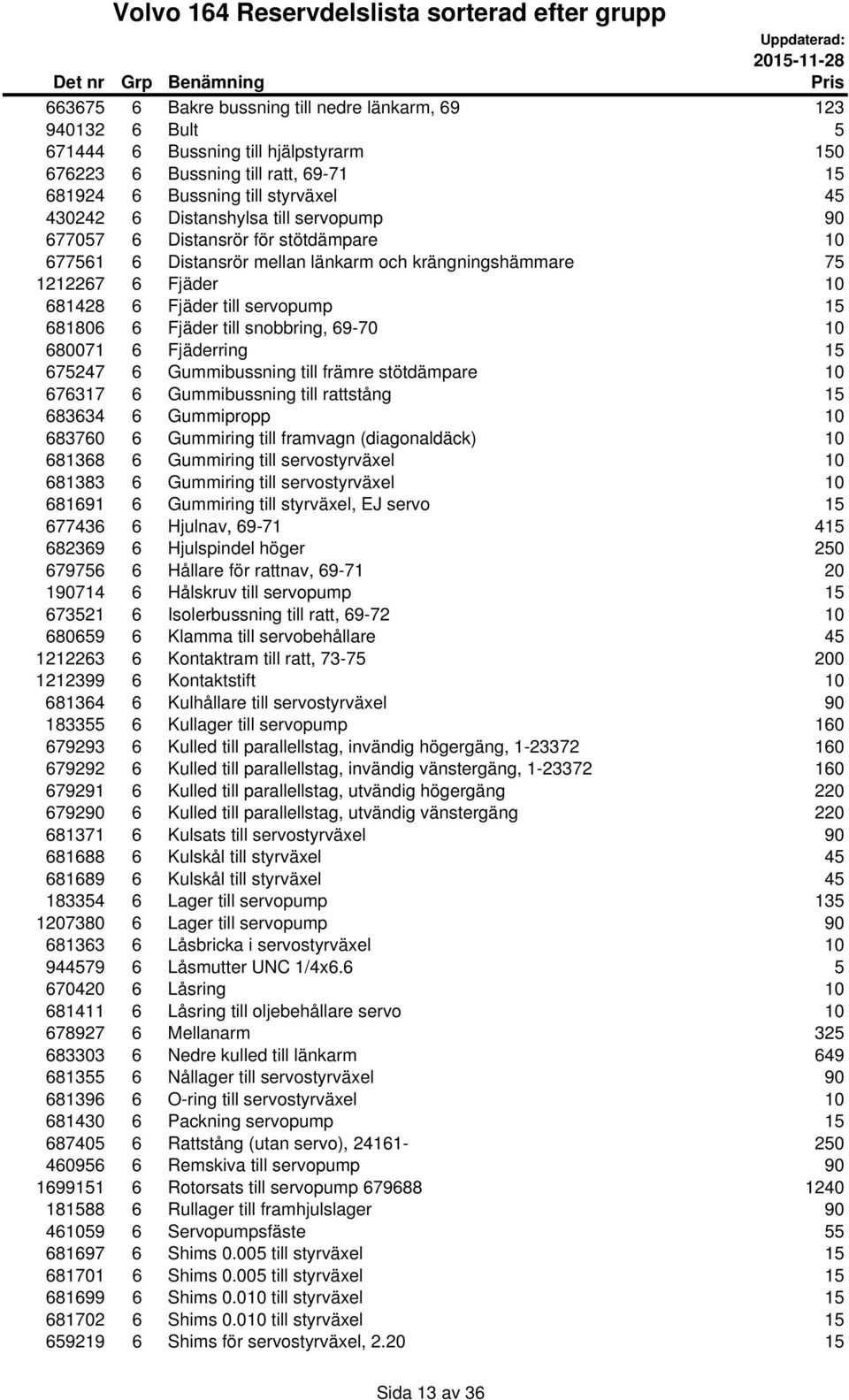 Volvo 164 Reservdelslista sorterad efter grupp

Uppdaterad: 2015-11-28

| Det nr | Grp | Benämning | Pris |
|---|---|---|---|
| 663675 | 6 | Bakre bussning till nedre länkarm, 69 | 123 |
| 940132 | 6 | Bult | 5 |
| 671444 | 6 | Bussning till hjälpstyrarm | 150 |
| 676223 | 6 | Bussning till ratt, 69-71 | 15 |
| 681924 | 6 | Bussning till styrväxel | 45 |
| 430242 | 6 | Distanshylsa till servopump | 90 |
| 677057 | 6 | Distansrör för stötdämpare | 10 |
| 677561 | 6 | Distansrör mellan länkarm och krängningshämmare | 75 |
| 1212267 | 6 | Fjäder | 10 |
| 681428 | 6 | Fjäder till servopump | 15 |
| 681806 | 6 | Fjäder till snobbring, 69-70 | 10 |
| 680071 | 6 | Fjäderring | 15 |
| 675247 | 6 | Gummibussning till främre stötdämpare | 10 |
| 676317 | 6 | Gummibussning till rattstång | 15 |
| 683634 | 6 | Gummipropp | 10 |
| 683760 | 6 | Gummiring till framvagn (diagonaldäck) | 10 |
| 681368 | 6 | Gummiring till servostyrväxel | 10 |
| 681383 | 6 | Gummiring till servostyrväxel | 10 |
| 681691 | 6 | Gummiring till styrväxel, EJ servo | 15 |
| 677436 | 6 | Hjulnav, 69-71 | 415 |
| 682369 | 6 | Hjulspindel höger | 250 |
| 679756 | 6 | Hållare för rattnav, 69-71 | 20 |
| 190714 | 6 | Hålskruv till servopump | 15 |
| 673521 | 6 | Isolerbussning till ratt, 69-72 | 10 |
| 680659 | 6 | Klamma till servobehållare | 45 |
| 1212263 | 6 | Kontaktram till ratt, 73-75 | 200 |
| 1212399 | 6 | Kontaktstift | 10 |
| 681364 | 6 | Kulhållare till servostyrväxel | 90 |
| 183355 | 6 | Kullager till servopump | 160 |
| 679293 | 6 | Kulled till parallellstag, invändig högergäng, 1-23372 | 160 |
| 679292 | 6 | Kulled till parallellstag, invändig vänstergäng, 1-23372 | 160 |
| 679291 | 6 | Kulled till parallellstag, utvändig högergäng | 220 |
| 679290 | 6 | Kulled till parallellstag, utvändig vänstergäng | 220 |
| 681371 | 6 | Kulsats till servostyrväxel | 90 |
| 681688 | 6 | Kulskål till styrväxel | 45 |
| 681689 | 6 | Kulskål till styrväxel | 45 |
| 183354 | 6 | Lager till servopump | 135 |
| 1207380 | 6 | Lager till servopump | 90 |
| 681363 | 6 | Låsbricka i servostyrväxel | 10 |
| 944579 | 6 | Låsmutter UNC 1/4x6.6 | 5 |
| 670420 | 6 | Låsring | 10 |
| 681411 | 6 | Låsring till oljebehållare servo | 10 |
| 678927 | 6 | Mellanarm | 325 |
| 683303 | 6 | Nedre kulled till länkarm | 649 |
| 681355 | 6 | Nållager till servostyrväxel | 90 |
| 681396 | 6 | O-ring till servostyrväxel | 10 |
| 681430 | 6 | Packning servopump | 15 |
| 687405 | 6 | Rattstång (utan servo), 24161- | 250 |
| 460956 | 6 | Remskiva till servopump | 90 |
| 1699151 | 6 | Rotorsats till servopump 679688 | 1240 |
| 181588 | 6 | Rullager till framhjulslager | 90 |
| 461059 | 6 | Servopumpsfäste | 55 |
| 681697 | 6 | Shims 0.005 till styrväxel | 15 |
| 681701 | 6 | Shims 0.005 till styrväxel | 15 |
| 681699 | 6 | Shims 0.010 till styrväxel | 15 |
| 681702 | 6 | Shims 0.010 till styrväxel | 15 |
| 659219 | 6 | Shims för servostyrväxel, 2.20 | 15 |

Sida 13 av 36